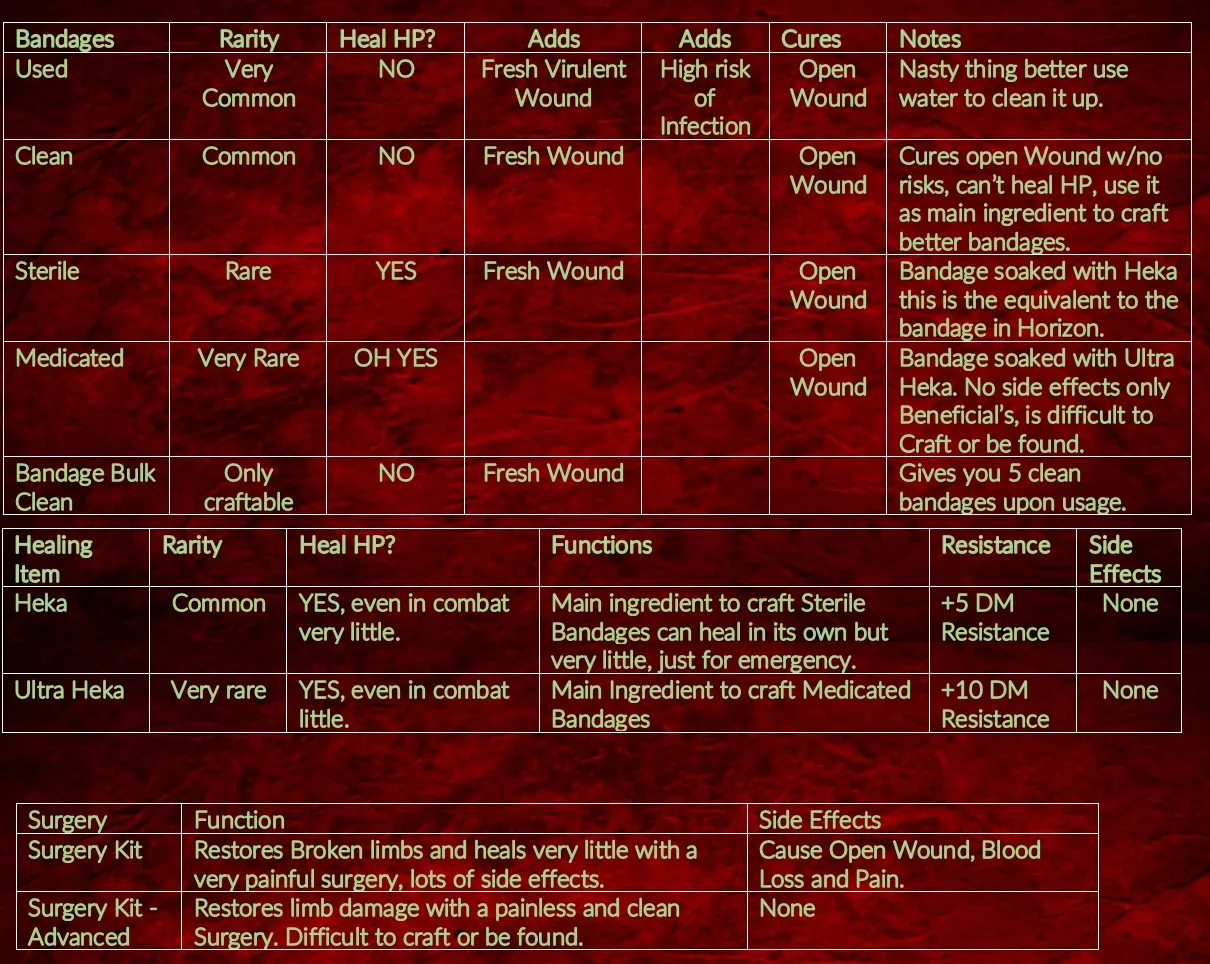 | Bandages | Rarity | Heal HP? | Adds | Adds | Cures | Notes |
|---|---|---|---|---|---|---|
| Used | Very Common | NO | Fresh Virulent Wound | High risk of Infection | Open Wound | Nasty thing better use water to clean it up. |
| Clean | Common | NO | Fresh Wound | | Open Wound | Cures open Wound w/no risks, can't heal HP, use it as main ingredient to craft better bandages. |
| Sterile | Rare | YES | Fresh Wound | | Open Wound | Bandage soaked with Heka this is the equivalent to the bandage in Horizon. |
| Medicated | Very Rare | OH YES | | | Open Wound | Bandage soaked with Ultra Heka. No side effects only Beneficial's, is difficult to Craft or be found. |
| Bandage Bulk Clean | Only craftable | NO | Fresh Wound | | | Gives you 5 clean bandages upon usage. |

| Healing Item | Rarity | Heal HP? | Functions | Resistance | Side Effects |
|---|---|---|---|---|---|
| Heka | Common | YES, even in combat very little. | Main ingredient to craft Sterile Bandages can heal in its own but very little, just for emergency. | +5 DM Resistance | None |
| Ultra Heka | Very rare | YES, even in combat little. | Main Ingredient to craft Medicated Bandages | +10 DM Resistance | None |

| Surgery | Function | Side Effects |
|---|---|---|
| Surgery Kit | Restores Broken limbs and heals very little with a very painful surgery, lots of side effects. | Cause Open Wound, Blood Loss and Pain. |
| Surgery Kit - Advanced | Restores limb damage with a painless and clean Surgery. Difficult to craft or be found. | None |